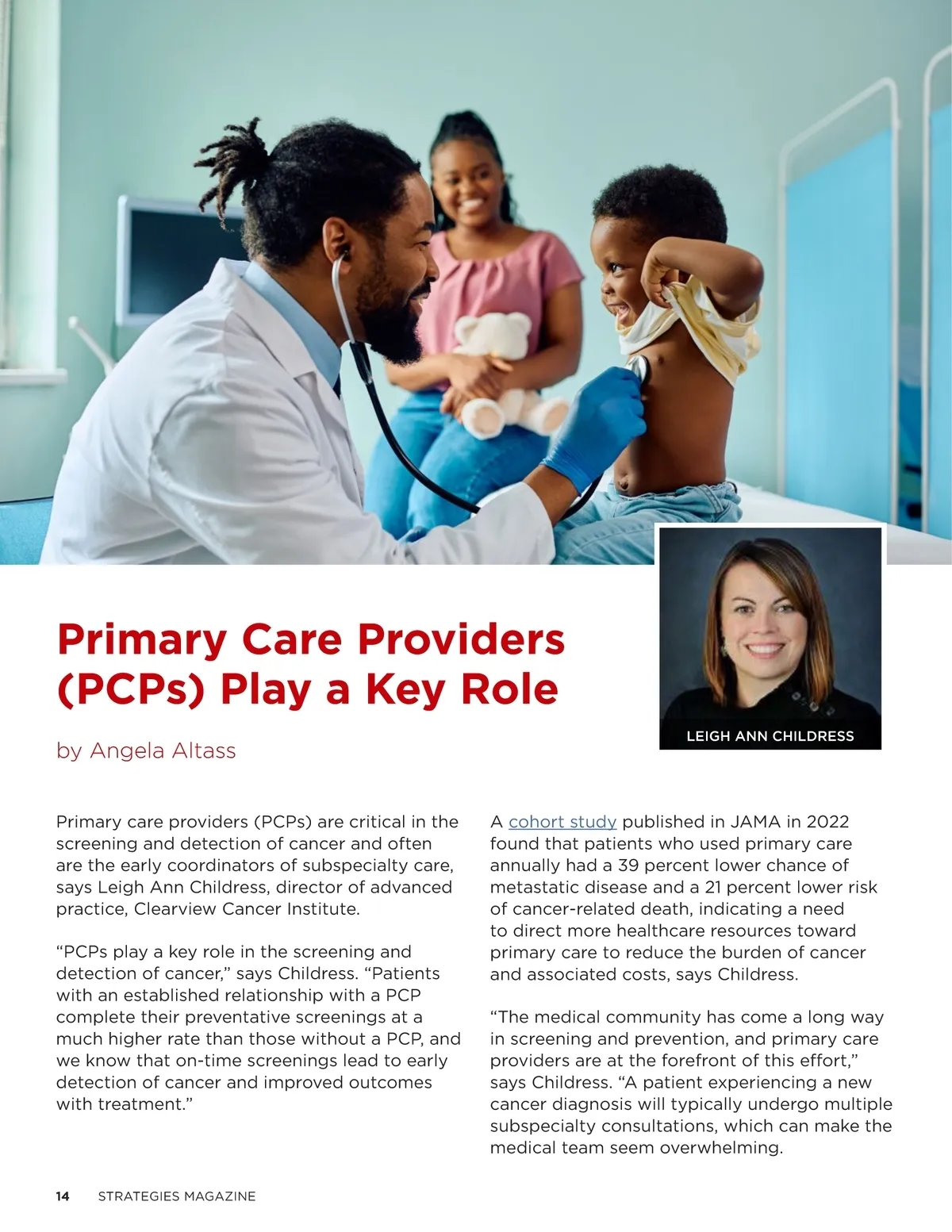 LEIGH ANN CHILDRESS

Primary Care Providers (PCPs) Play a Key Role

by Angela Altass

Primary care providers (PCPs) are critical in the screening and detection of cancer and often are the early coordinators of subspecialty care, says Leigh Ann Childress, director of advanced practice, Clearview Cancer Institute.

“PCPs play a key role in the screening and detection of cancer,” says Childress. “Patients with an established relationship with a PCP complete their preventative screenings at a much higher rate than those without a PCP, and we know that on-time screenings lead to early detection of cancer and improved outcomes with treatment.”

A cohort study published in JAMA in 2022 found that patients who used primary care annually had a 39 percent lower chance of metastatic disease and a 21 percent lower risk of cancer-related death, indicating a need to direct more healthcare resources toward primary care to reduce the burden of cancer and associated costs, says Childress.

“The medical community has come a long way in screening and prevention, and primary care providers are at the forefront of this effort,” says Childress. “A patient experiencing a new cancer diagnosis will typically undergo multiple subspecialty consultations, which can make the medical team seem overwhelming.

14 STRATEGIES MAGAZINE